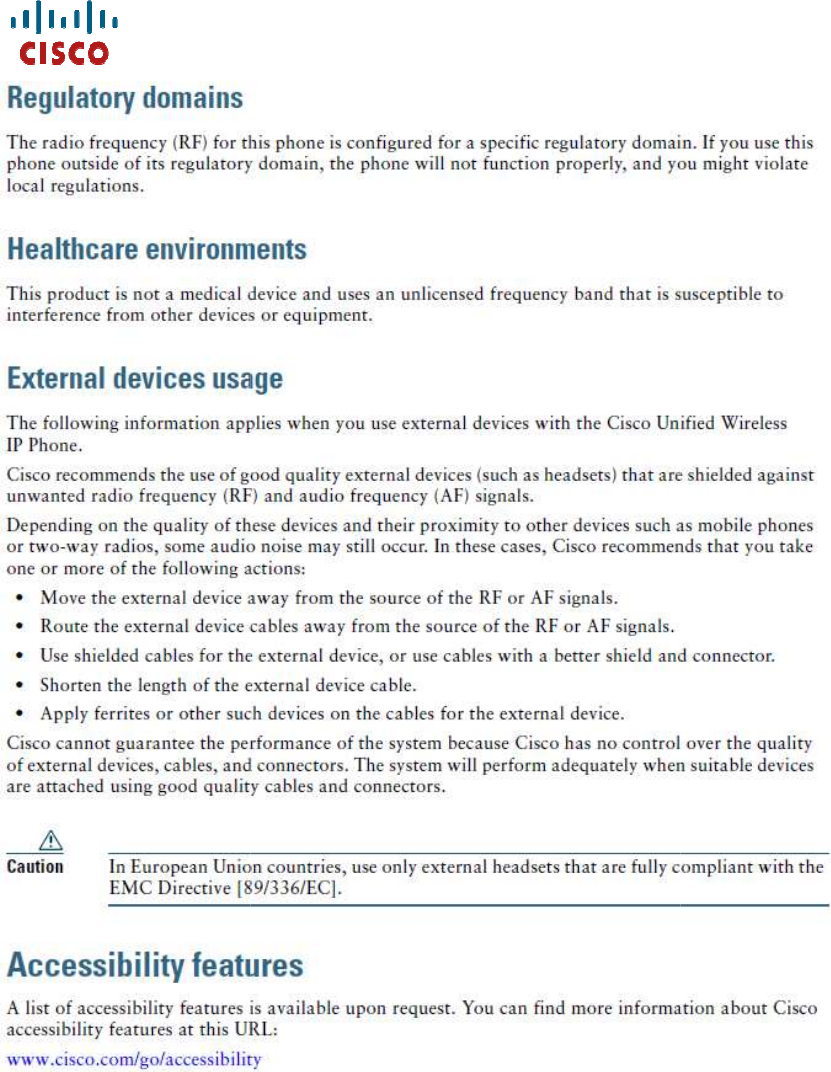 CISCO

Regulatory domains

The radio frequency (RF) for this phone is configured for a specific regulatory domain. If you use this phone outside of its regulatory domain, the phone will not function properly, and you might violate local regulations.

Healthcare environments

This product is not a medical device and uses an unlicensed frequency band that is susceptible to interference from other devices or equipment.

External devices usage

The following information applies when you use external devices with the Cisco Unified Wireless IP Phone.

Cisco recommends the use of good quality external devices (such as headsets) that are shielded against unwanted radio frequency (RF) and audio frequency (AF) signals.

Depending on the quality of these devices and their proximity to other devices such as mobile phones or two-way radios, some audio noise may still occur. In these cases, Cisco recommends that you take one or more of the following actions:

• Move the external device away from the source of the RF or AF signals.
• Route the external device cables away from the source of the RF or AF signals.
• Use shielded cables for the external device, or use cables with a better shield and connector.
• Shorten the length of the external device cable.
• Apply ferrites or other such devices on the cables for the external device.

Cisco cannot guarantee the performance of the system because Cisco has no control over the quality of external devices, cables, and connectors. The system will perform adequately when suitable devices are attached using good quality cables and connectors.

Caution In European Union countries, use only external headsets that are fully compliant with the EMC Directive [89/336/EC].

Accessibility features

A list of accessibility features is available upon request. You can find more information about Cisco accessibility features at this URL:

www.cisco.com/go/accessibility